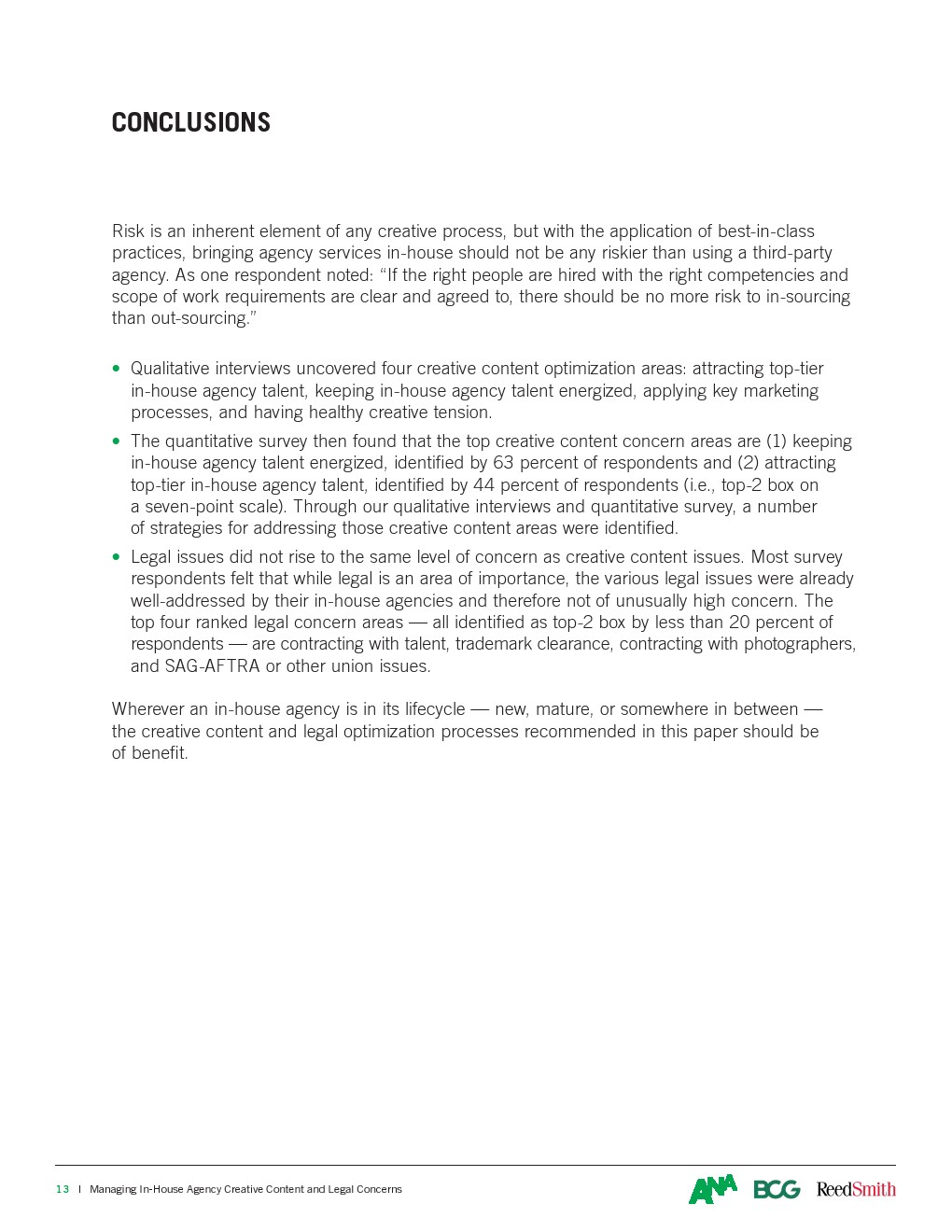 CONCLUSIONS

Risk is an inherent element of any creative process, but with the application of best-in-class practices, bringing agency services in-house should not be any riskier than using a third-party agency. As one respondent noted: “If the right people are hired with the right competencies and scope of work requirements are clear and agreed to, there should be no more risk to in-sourcing than out-sourcing.”

• Qualitative interviews uncovered four creative content optimization areas: attracting top-tier in-house agency talent, keeping in-house agency talent energized, applying key marketing processes, and having healthy creative tension.
• The quantitative survey then found that the top creative content concern areas are (1) keeping in-house agency talent energized, identified by 63 percent of respondents and (2) attracting top-tier in-house agency talent, identified by 44 percent of respondents (i.e., top-2 box on a seven-point scale). Through our qualitative interviews and quantitative survey, a number of strategies for addressing those creative content areas were identified.
• Legal issues did not rise to the same level of concern as creative content issues. Most survey respondents felt that while legal is an area of importance, the various legal issues were already well-addressed by their in-house agencies and therefore not of unusually high concern. The top four ranked legal concern areas — all identified as top-2 box by less than 20 percent of respondents — are contracting with talent, trademark clearance, contracting with photographers, and SAG-AFTRA or other union issues.

Wherever an in-house agency is in its lifecycle — new, mature, or somewhere in between — the creative content and legal optimization processes recommended in this paper should be of benefit.

13 | Managing In-House Agency Creative Content and Legal Concerns

ANA BCG ReedSmith